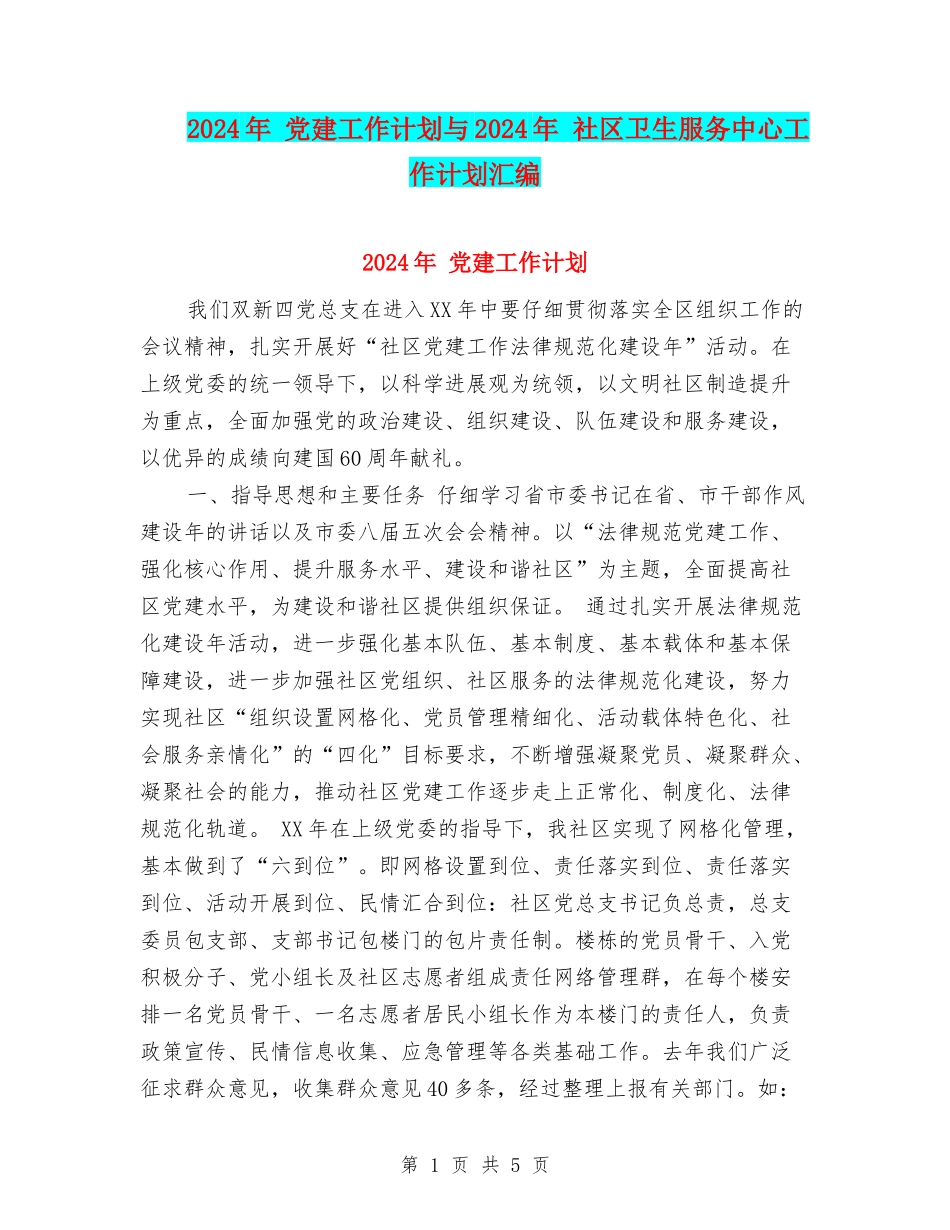 2024年 党建工作计划与2024年 社区卫生服务中心工作计划汇编

2024年 党建工作计划

我们双新四党总支在进入XX年中要仔细贯彻落实全区组织工作的会议精神，扎实开展好“社区党建工作法律规范化建设年”活动。在上级党委的统一领导下，以科学进展观为统领，以文明社区制造提升为重点，全面加强党的政治建设、组织建设、队伍建设和服务建设，以优异的成绩向建国60周年献礼。

一、指导思想和主要任务 仔细学习省市委书记在省、市干部作风建设年的讲话以及市委八届五次会会精神。以“法律规范党建工作、强化核心作用、提升服务水平、建设和谐社区”为主题，全面提高社区党建水平，为建设和谐社区提供组织保证。 通过扎实开展法律规范化建设年活动，进一步强化基本队伍、基本制度、基本载体和基本保障建设，进一步加强社区党组织、社区服务的法律规范化建设，努力实现社区“组织设置网格化、党员管理精细化、活动载体特色化、社会服务亲情化”的“四化”目标要求，不断增强凝聚党员、凝聚群众、凝聚社会的能力，推动社区党建工作逐步走上正常化、制度化、法律规范化轨道。 XX年在上级党委的指导下，我社区实现了网格化管理，基本做到了“六到位”。即网格设置到位、责任落实到位、责任落实到位、活动开展到位、民情汇合到位：社区党总支书记负总责，总支委员包支部、支部书记包楼门的包片责任制。楼栋的党员骨干、入党积极分子、党小组长及社区志愿者组成责任网络管理群，在每个楼安排一名党员骨干、一名志愿者居民小组长作为本楼门的责任人，负责政策宣传、民情信息收集、应急管理等各类基础工作。去年我们广泛征求群众意见，收集群众意见40多条，经过整理上报有关部门。如：

第 1 页 共 5 页